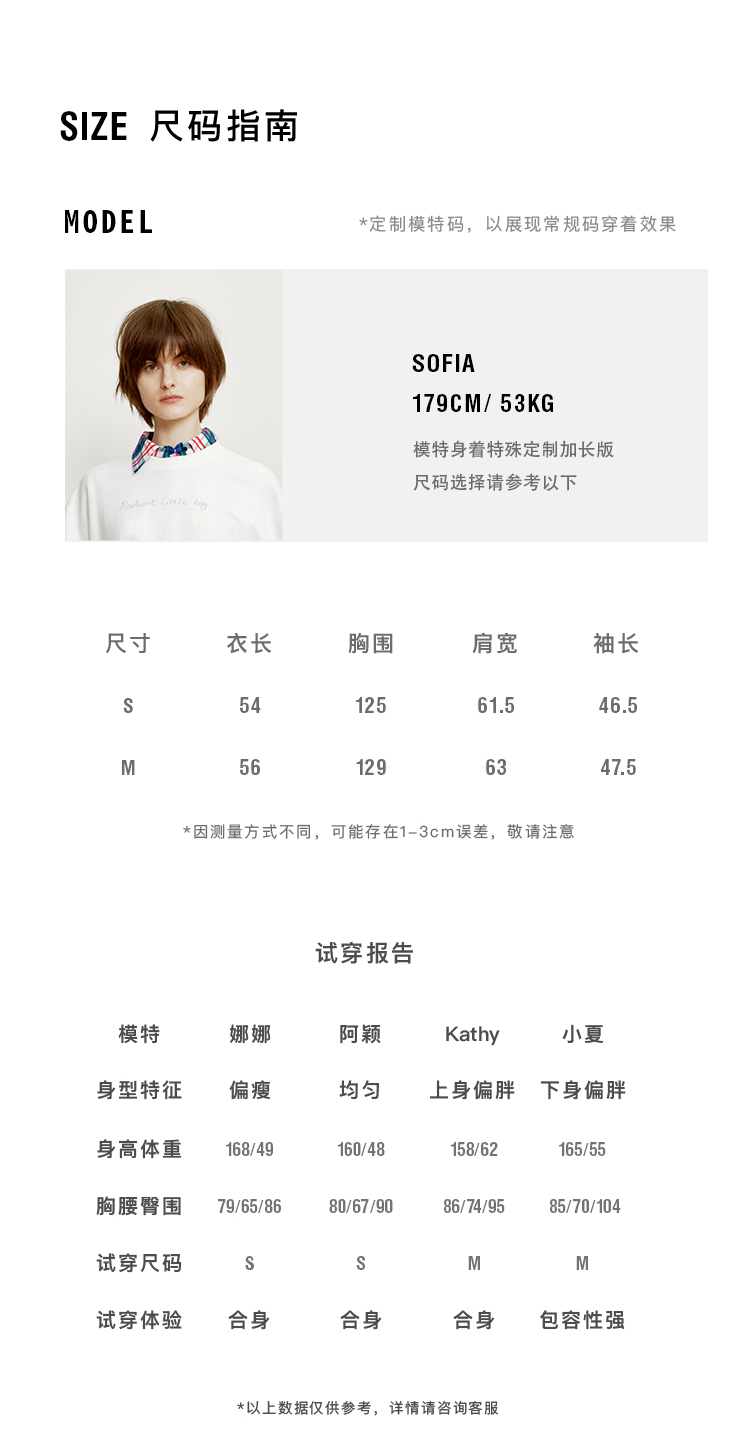 SIZE 尺码指南

MODEL

*定制模特码，以展现常规码穿着效果

SOFIA
179CM/ 53KG
模特身着特殊定制加长版
尺码选择请参考以下

| 尺寸 | 衣长 | 胸围 | 肩宽 | 袖长 |
|---|---|---|---|---|
| S | 54 | 125 | 61.5 | 46.5 |
| M | 56 | 129 | 63 | 47.5 |

*因测量方式不同，可能存在1-3cm误差，敬请注意

试穿报告

| 模特 | 娜娜 | 阿颖 | Kathy | 小夏 |
|---|---|---|---|---|
| 身型特征 | 偏瘦 | 均匀 | 上身偏胖 | 下身偏胖 |
| 身高体重 | 168/49 | 160/48 | 158/62 | 165/55 |
| 胸腰臀围 | 79/65/86 | 80/67/90 | 86/74/95 | 85/70/104 |
| 试穿尺码 | S | S | M | M |
| 试穿体验 | 合身 | 合身 | 合身 | 包容性强 |

*以上数据仅供参考，详情请咨询客服